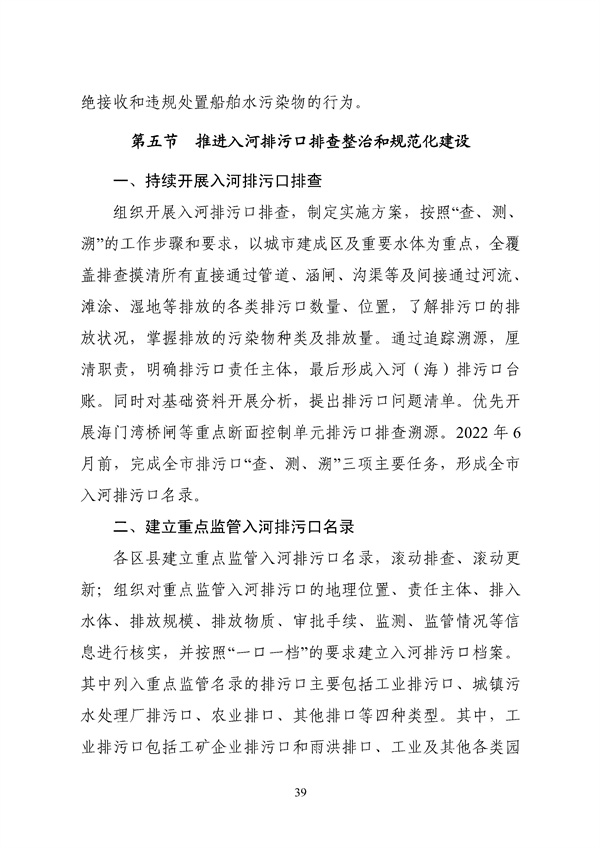 绝接收和违规处置船舶水污染物的行为。

第五节　推进入河排污口排查整治和规范化建设

一、持续开展入河排污口排查

组织开展入河排污口排查，制定实施方案，按照“查、测、溯”的工作步骤和要求，以城市建成区及重要水体为重点，全覆盖排查摸清所有直接通过管道、涵闸、沟渠等及间接通过河流、滩涂、湿地等排放的各类排污口数量、位置，了解排污口的排放状况，掌握排放的污染物种类及排放量。通过追踪溯源，厘清职责，明确排污口责任主体，最后形成入河（海）排污口台账。同时对基础资料开展分析，提出排污口问题清单。优先开展海门湾桥闸等重点断面控制单元排污口排查溯源。2022 年 6 月前，完成全市排污口“查、测、溯”三项主要任务，形成全市入河排污口名录。

二、建立重点监管入河排污口名录

各区县建立重点监管入河排污口名录，滚动排查、滚动更新；组织对重点监管入河排污口的地理位置、责任主体、排入水体、排放规模、排放物质、审批手续、监测、监管情况等信息进行核实，并按照“一口一档”的要求建立入河排污口档案。其中列入重点监管名录的排污口主要包括工业排污口、城镇污水处理厂排污口、农业排口、其他排口等四种类型。其中，工业排污口包括工矿企业排污口和雨洪排口、工业及其他各类园

39